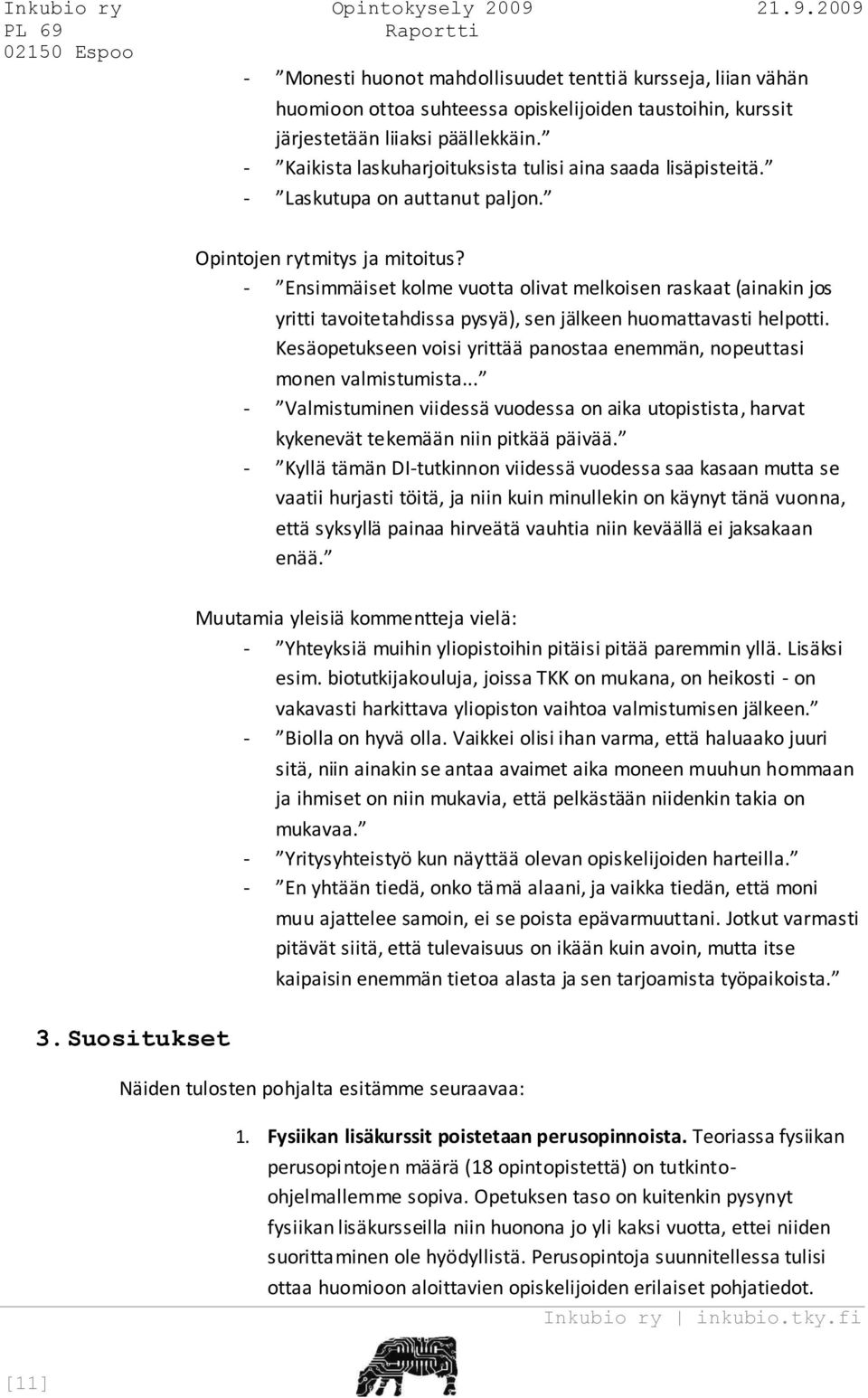 Inkubio ry
PL 69
02150 Espoo

Opintokysely 2009
Raportti

21.9.2009

- ”Monesti huonot mahdollisuudet tenttiä kursseja, liian vähän huomioon ottoa suhteessa opiskelijoiden taustoihin, kurssit järjestetään liiaksi päällekkäin.”
- ”Kaikista laskuharjoituksista tulisi aina saada lisäpisteitä.”
- ”Laskutupa on auttanut paljon.”

Opintojen rytmitys ja mitoitus?
- ”Ensimmäiset kolme vuotta olivat melkoisen raskaat (ainakin jos yritti tavoitetahdissa pysyä), sen jälkeen huomattavasti helpotti. Kesäopetukseen voisi yrittää panostaa enemmän, nopeuttasi monen valmistumista...”
- ”Valmistuminen viidessä vuodessa on aika utopistista, harvat kykenevät tekemään niin pitkää päivää.”
- ”Kyllä tämän DI-tutkinnon viidessä vuodessa saa kasaan mutta se vaatii hurjasti töitä, ja niin kuin minullekin on käynyt tänä vuonna, että syksyllä painaa hirveätä vauhtia niin keväällä ei jaksakaan enää.”

Muutamia yleisiä kommentteja vielä:
- ”Yhteyksiä muihin yliopistoihin pitäisi pitää paremmin yllä. Lisäksi esim. biotutkijakouluja, joissa TKK on mukana, on heikosti - on vakavasti harkittava yliopiston vaihtoa valmistumisen jälkeen.”
- ”Biolla on hyvä olla. Vaikkei olisi ihan varma, että haluaako juuri sitä, niin ainakin se antaa avaimet aika moneen muuhun hommaan ja ihmiset on niin mukavia, että pelkästään niidenkin takia on mukavaa.”
- ”Yritysyhteistyö kun näyttää olevan opiskelijoiden harteilla.”
- ”En yhtään tiedä, onko tämä alaani, ja vaikka tiedän, että moni muu ajattelee samoin, ei se poista epävarmuuttani. Jotkut varmasti pitävät siitä, että tulevaisuus on ikään kuin avoin, mutta itse kaipaisin enemmän tietoa alasta ja sen tarjoamista työpaikoista.”

3. Suositukset

Näiden tulosten pohjalta esitämme seuraavaa:

1. Fysiikan lisäkurssit poistetaan perusopinnoista. Teoriassa fysiikan perusopintojen määrä (18 opintopistettä) on tutkinto-ohjelmallemme sopiva. Opetuksen taso on kuitenkin pysynyt fysiikan lisäkursseilla niin huonona jo yli kaksi vuotta, ettei niiden suorittaminen ole hyödyllistä. Perusopintoja suunnitellessa tulisi ottaa huomioon aloittavien opiskelijoiden erilaiset pohjatiedot.

Inkubio ry | inkubio.tky.fi

[11]